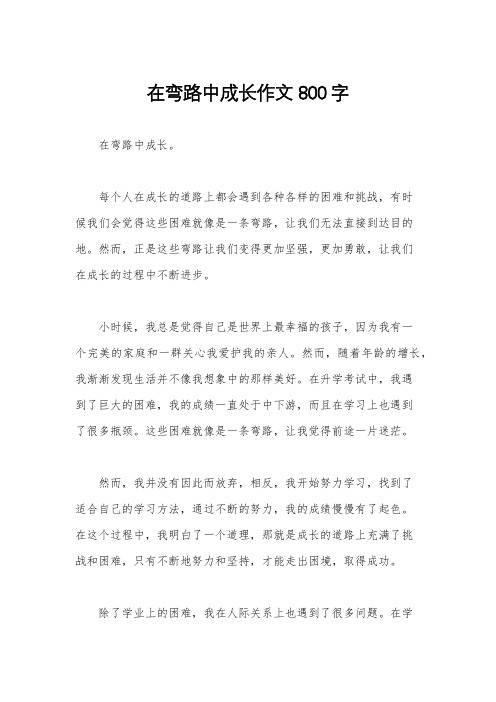 在弯路中成长作文 800 字

在弯路中成长。

每个人在成长的道路上都会遇到各种各样的困难和挑战，有时候我们会觉得这些困难就像是一条弯路，让我们无法直接到达目的地。然而，正是这些弯路让我们变得更加坚强，更加勇敢，让我们在成长的过程中不断进步。

小时候，我总是觉得自己是世界上最幸福的孩子，因为我有一个完美的家庭和一群关心我爱护我的亲人。然而，随着年龄的增长，我渐渐发现生活并不像我想象中的那样美好。在升学考试中，我遇到了巨大的困难，我的成绩一直处于中下游，而且在学习上也遇到了很多瓶颈。这些困难就像是一条弯路，让我觉得前途一片迷茫。

然而，我并没有因此而放弃，相反，我开始努力学习，找到了适合自己的学习方法，通过不断的努力，我的成绩慢慢有了起色。在这个过程中，我明白了一个道理，那就是成长的道路上充满了挑战和困难，只有不断地努力和坚持，才能走出困境，取得成功。

除了学业上的困难，我在人际关系上也遇到了很多问题。在学